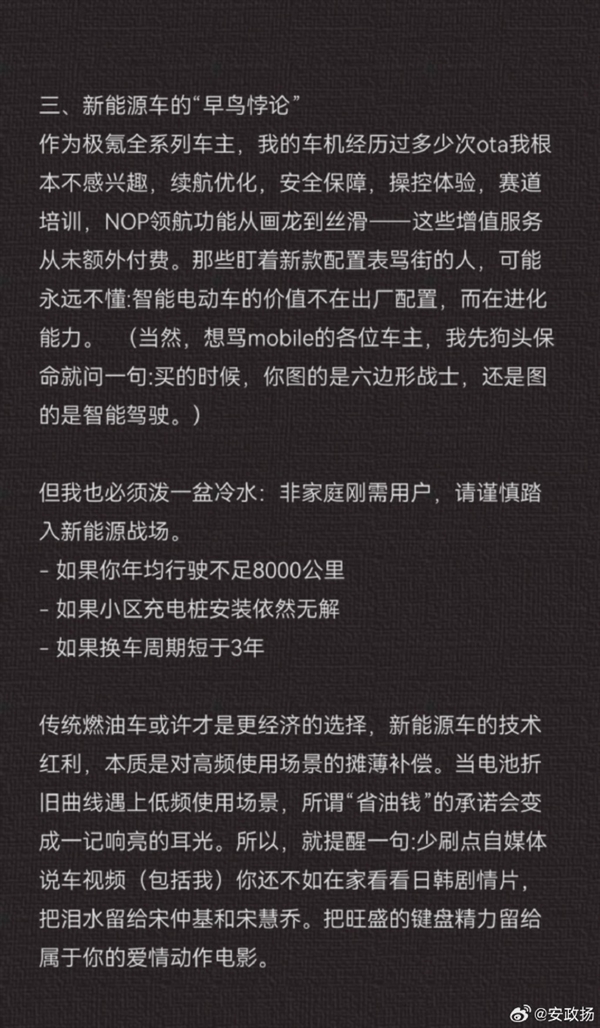 三、新能源车的“早鸟悖论”
作为极氪全系列车主，我的车机经历过多少次ota我根本不感兴趣，续航优化，安全保障，操控体验，赛道培训，NOP领航功能从画龙到丝滑——这些增值服务从未额外付费。那些盯着新款配置表骂街的人，可能永远不懂:智能电动车的价值不在出厂配置，而在进化能力。 （当然，想骂mobile的各位车主，我先狗头保命就问一句:买的时候，你图的是六边形战士，还是图的是智能驾驶。）

但我也必须泼一盆冷水：非家庭刚需用户，请谨慎踏入新能源战场。
- 如果你年均行驶不足8000公里
- 如果小区充电桩安装依然无解
- 如果换车周期短于3年

传统燃油车或许才是更经济的选择，新能源车的技术红利，本质是对高频使用场景的摊薄补偿。当电池折旧曲线遇上低频使用场景，所谓“省油钱”的承诺会变成一记响亮的耳光。所以，就提醒一句:少刷点自媒体说车视频（包括我）你还不如在家看看日韩剧情片，把泪水留给宋仲基和宋慧乔。把旺盛的键盘精力留给属于你的爱情动作电影。

@安政扬